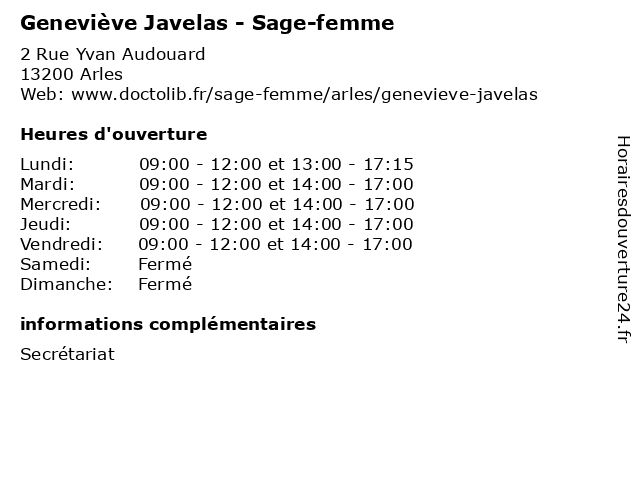 Geneviève Javelas - Sage-femme

2 Rue Yvan Audouard
13200 Arles
Web: www.doctolib.fr/sage-femme/arles/genevieve-javelas

Heures d'ouverture

Lundi: 09:00 - 12:00 et 13:00 - 17:15
Mardi: 09:00 - 12:00 et 14:00 - 17:00
Mercredi: 09:00 - 12:00 et 14:00 - 17:00
Jeudi: 09:00 - 12:00 et 14:00 - 17:00
Vendredi: 09:00 - 12:00 et 14:00 - 17:00
Samedi: Fermé
Dimanche: Fermé

informations complémentaires

Secrétariat

Horairesdouverture24.fr